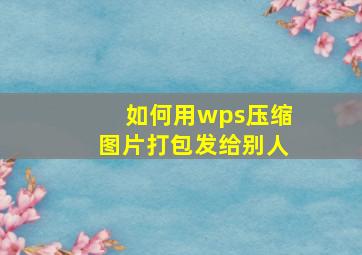 如何用wps压缩图片打包发给别人